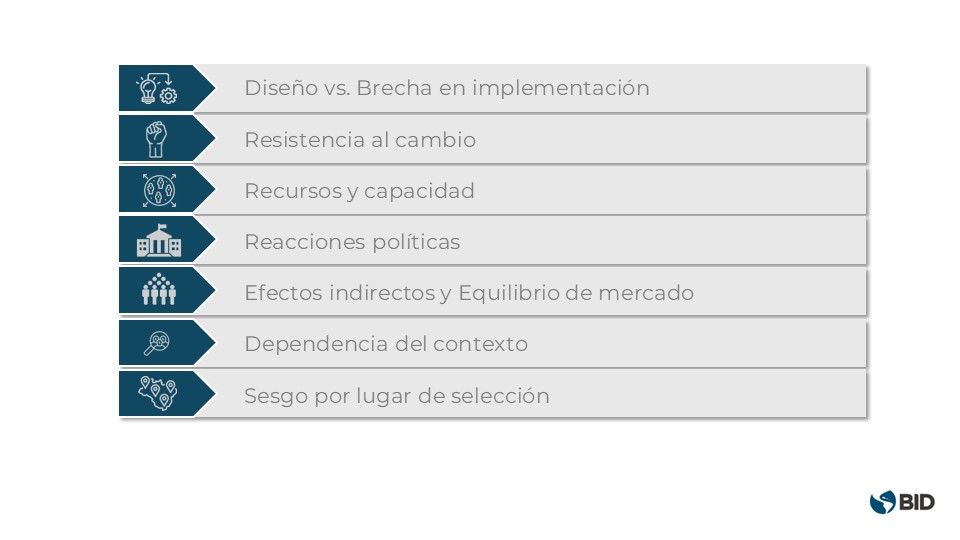 Diseño vs. Brecha en implementación

Resistencia al cambio

Recursos y capacidad

Reacciones políticas

Efectos indirectos y Equilibrio de mercado

Dependencia del contexto

Sesgo por lugar de selección

BID